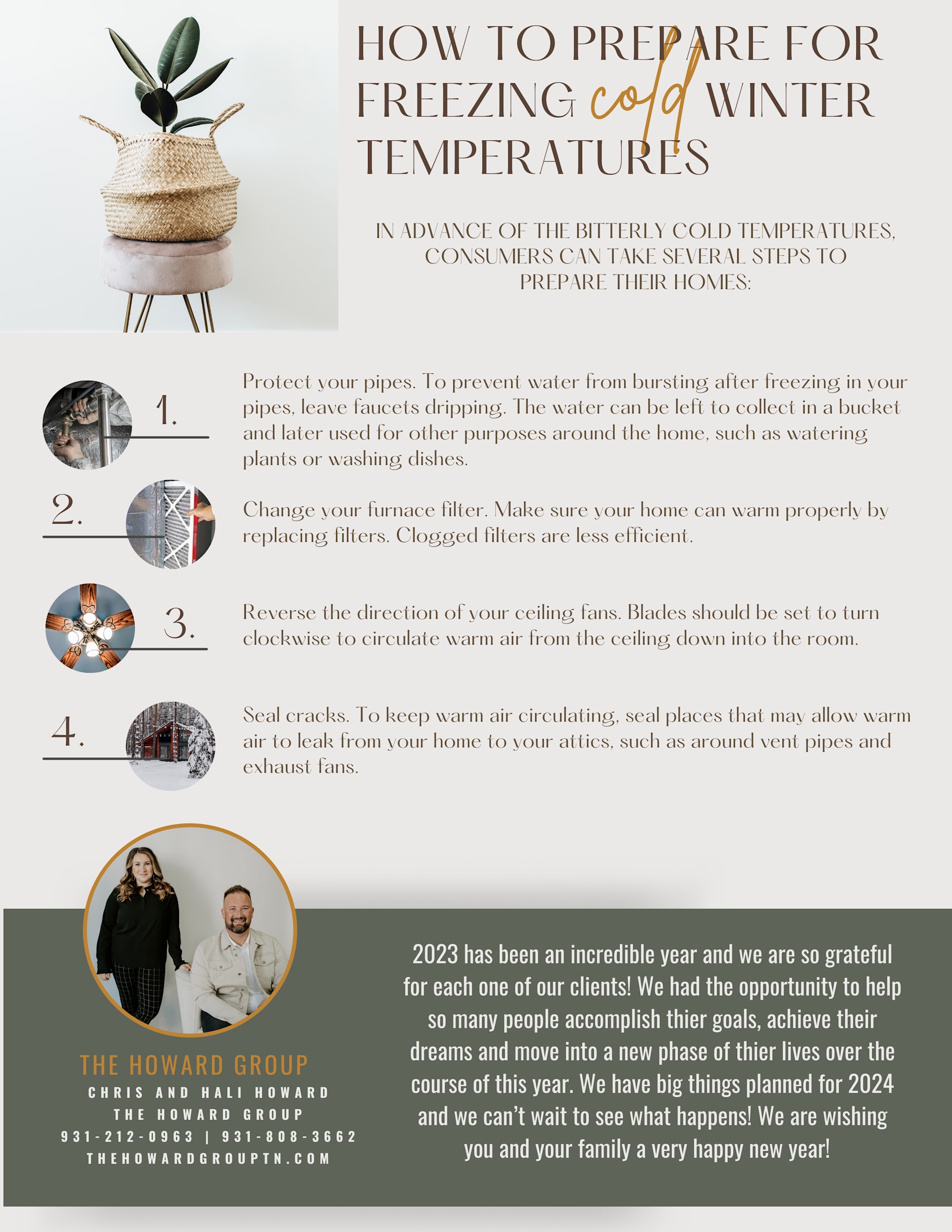 HOW TO PREPARE FOR FREEZING cold WINTER TEMPERATURES

IN ADVANCE OF THE BITTERLY COLD TEMPERATURES, CONSUMERS CAN TAKE SEVERAL STEPS TO PREPARE THEIR HOMES:

1.

Protect your pipes. To prevent water from bursting after freezing in your pipes, leave faucets dripping. The water can be left to collect in a bucket and later used for other purposes around the home, such as watering plants or washing dishes.

2.

Change your furnace filter. Make sure your home can warm properly by replacing filters. Clogged filters are less efficient.

3.

Reverse the direction of your ceiling fans. Blades should be set to turn clockwise to circulate warm air from the ceiling down into the room.

4.

Seal cracks. To keep warm air circulating, seal places that may allow warm air to leak from your home to your attics, such as around vent pipes and exhaust fans.

THE HOWARD GROUP
CHRIS AND HALI HOWARD
THE HOWARD GROUP
931-212-0963 | 931-808-3662
THEHOWARDGROUPTN.COM

2023 has been an incredible year and we are so grateful for each one of our clients! We had the opportunity to help so many people accomplish thier goals, achieve their dreams and move into a new phase of thier lives over the course of this year. We have big things planned for 2024 and we can't wait to see what happens! We are wishing you and your family a very happy new year!